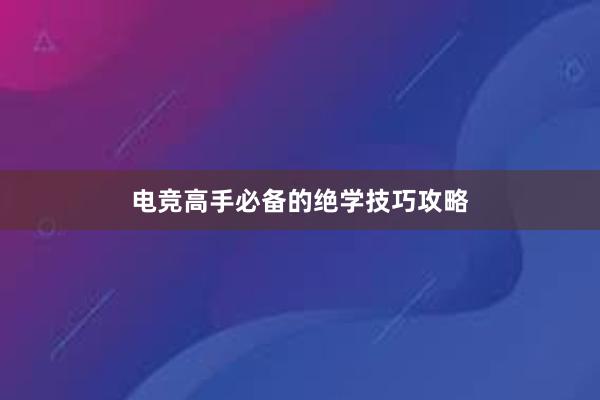 电竞高手必备的绝学技巧攻略